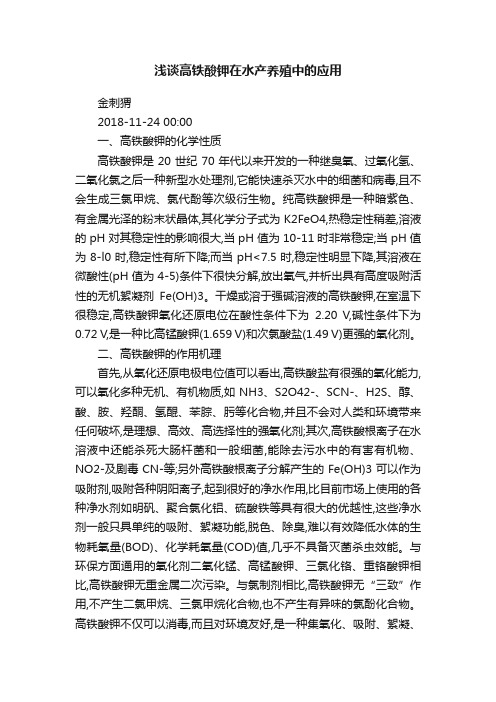 浅谈高铁酸钾在水产养殖中的应用

金刺猬

2018-11-24 00:00

一、高铁酸钾的化学性质

高铁酸钾是 20 世纪 70 年代以来开发的一种继臭氧、过氧化氢、二氧化氯之后一种新型水处理剂,它能快速杀灭水中的细菌和病毒,且不会生成三氯甲烷、氯代酚等次级衍生物。纯高铁酸钾是一种暗紫色、有金属光泽的粉末状晶体,其化学分子式为 K2FeO4,热稳定性稍差,溶液的 pH 对其稳定性的影响很大,当 pH 值为 10-11 时非常稳定;当 pH 值为 8-l0 时,稳定性有所下降;而当 pH<7.5 时,稳定性明显下降,其溶液在微酸性(pH 值为 4-5)条件下很快分解,放出氧气,并析出具有高度吸附活性的无机絮凝剂 Fe(OH)3。干燥或溶于强碱溶液的高铁酸钾,在室温下很稳定,高铁酸钾氧化还原电位在酸性条件下为 2.20 V,碱性条件下为 0.72 V,是一种比高锰酸钾(1.659 V)和次氯酸盐(1.49 V)更强的氧化剂。

二、高铁酸钾的作用机理

首先,从氧化还原电极电位值可以看出,高铁酸盐有很强的氧化能力,可以氧化多种无机、有机物质,如 NH3、S2O42-、SCN-、H2S、醇、酸、胺、羟酮、氢醌、苯腙、肟等化合物,并且不会对人类和环境带来任何破坏,是理想、高效、高选择性的强氧化剂;其次,高铁酸根离子在水溶液中还能杀死大肠杆菌和一般细菌,能除去污水中的有害有机物、NO2-及剧毒 CN-等;另外高铁酸根离子分解产生的 Fe(OH)3 可以作为吸附剂,吸附各种阴阳离子,起到很好的净水作用,比目前市场上使用的各种净水剂如明矾、聚合氯化铝、硫酸铁等具有很大的优越性,这些净水剂一般只具单纯的吸附、絮凝功能,脱色、除臭,难以有效降低水体的生物耗氧量(BOD)、化学耗氧量(COD)值,几乎不具备灭菌杀虫效能。与环保方面通用的氧化剂二氧化锰、高锰酸钾、三氧化铬、重铬酸钾相比,高铁酸钾无重金属二次污染。与氯制剂相比,高铁酸钾无“三致”作用,不产生二氯甲烷、三氯甲烷化合物,也不产生有异味的氯酚化合物。高铁酸钾不仅可以消毒,而且对环境友好,是一种集氧化、吸附、絮凝、